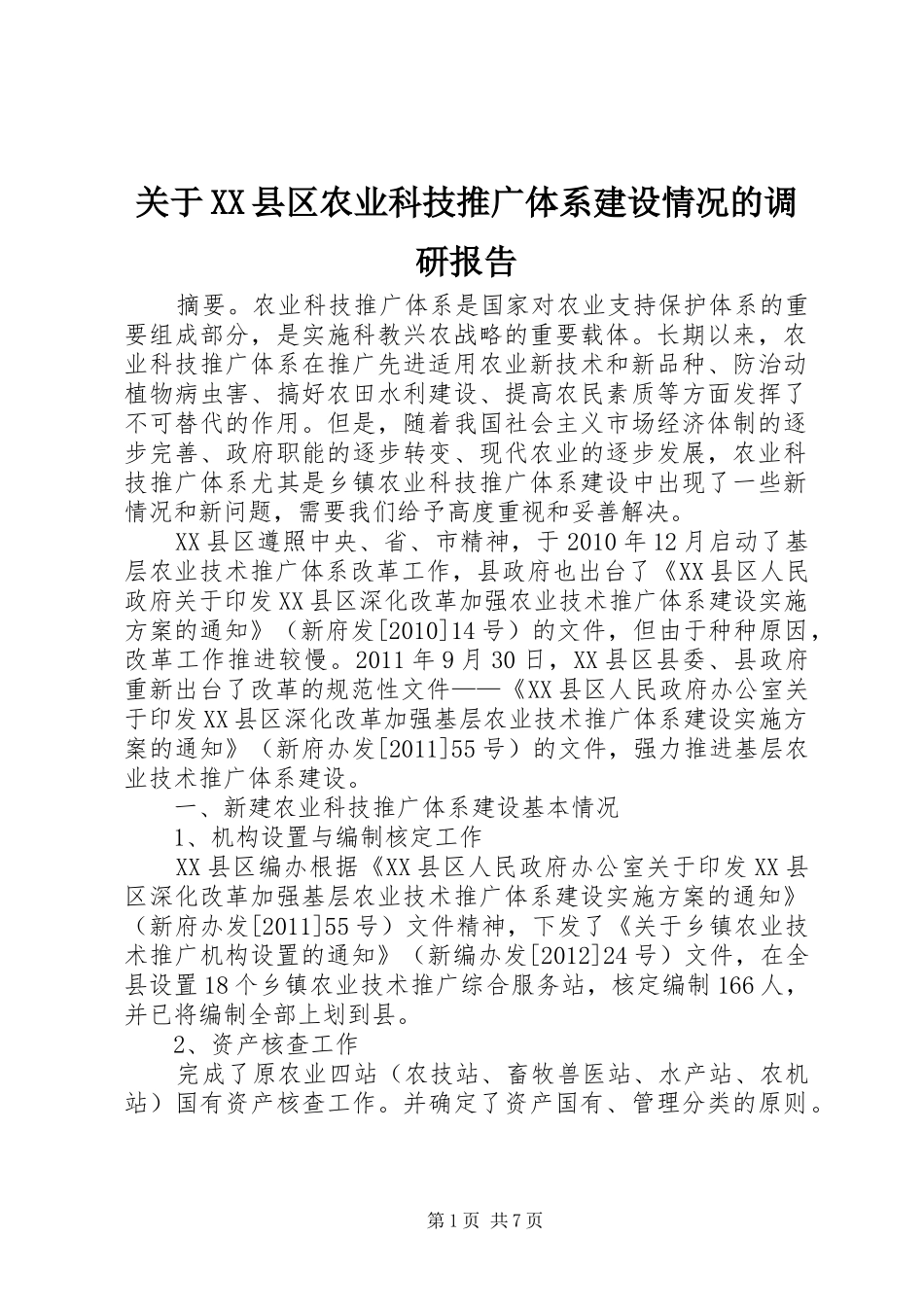 关于XX县区农业科技推广体系建设情况的调研报告

摘要。农业科技推广体系是国家对农业支持保护体系的重要组成部分，是实施科教兴农战略的重要载体。长期以来，农业科技推广体系在推广先进适用农业新技术和新品种、防治动植物病虫害、搞好农田水利建设、提高农民素质等方面发挥了不可替代的作用。但是，随着我国社会主义市场经济体制的逐步完善、政府职能的逐步转变、现代农业的逐步发展，农业科技推广体系尤其是乡镇农业科技推广体系建设中出现了一些新情况和新问题，需要我们给予高度重视和妥善解决。

XX县区遵照中央、省、市精神，于2010年12月启动了基层农业技术推广体系改革工作，县政府也出台了《XX县区人民政府关于印发XX县区深化改革加强农业技术推广体系建设实施方案的通知》（新府发[2010]14号）的文件，但由于种种原因，改革工作推进较慢。2011年9月30日，XX县区县委、县政府重新出台了改革的规范性文件——《XX县区人民政府办公室关于印发XX县区深化改革加强基层农业技术推广体系建设实施方案的通知》（新府办发[2011]55号）的文件，强力推进基层农业技术推广体系建设。

一、新建农业科技推广体系建设基本情况

1、机构设置与编制核定工作

XX县区编办根据《XX县区人民政府办公室关于印发XX县区深化改革加强基层农业技术推广体系建设实施方案的通知》（新府办发[2011]55号）文件精神，下发了《关于乡镇农业技术推广机构设置的通知》（新编办发[2012]24号）文件，在全县设置18个乡镇农业技术推广综合服务站，核定编制166人，并已将编制全部上划到县。

2、资产核查工作

完成了原农业四站（农技站、畜牧兽医站、水产站、农机站）国有资产核查工作。并确定了资产国有、管理分类的原则。

第1页 共7页